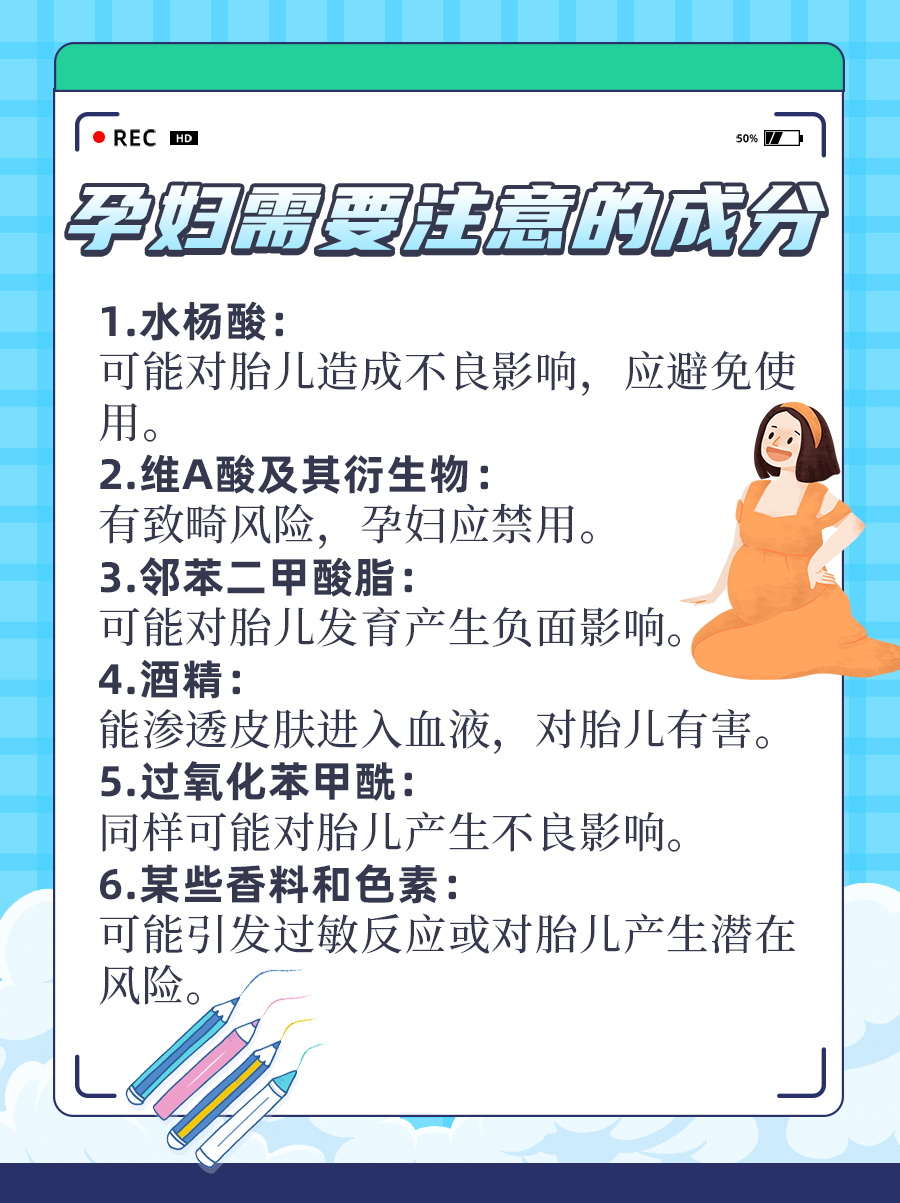 REC HD

50%

孕妇需要注意的成分

1.水杨酸：
可能对胎儿造成不良影响，应避免使用。

2.维A酸及其衍生物：
有致畸风险，孕妇应禁用。

3.邻苯二甲酸脂：
可能对胎儿发育产生负面影响。

4.酒精：
能渗透皮肤进入血液，对胎儿有害。

5.过氧化苯甲酰：
同样可能对胎儿产生不良影响。

6.某些香料和色素：
可能引发过敏反应或对胎儿产生潜在风险。